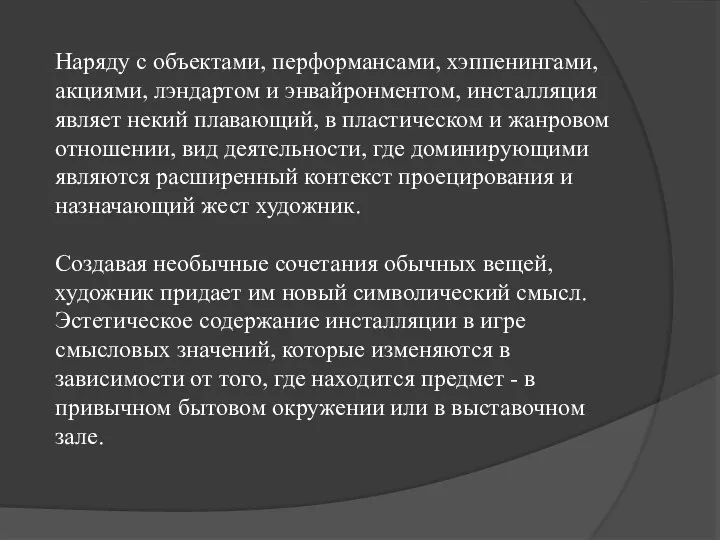 Наряду с объектами, перформансами, хэппенингами, акциями, лэндартом и энвайронментом, инсталляция являет некий плавающий, в пластическом и жанровом отношении, вид деятельности, где доминирующими являются расширенный контекст проецирования и назначающий жест художник.

Создавая необычные сочетания обычных вещей, художник придает им новый символический смысл. Эстетическое содержание инсталляции в игре смысловых значений, которые изменяются в зависимости от того, где находится предмет - в привычном бытовом окружении или в выставочном зале.